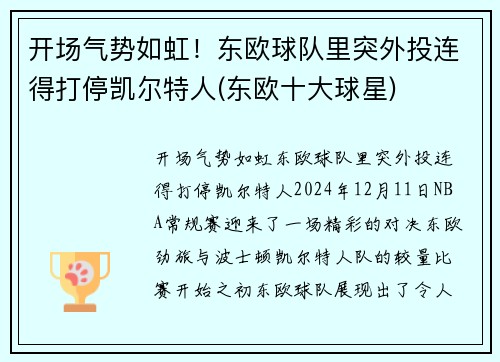 开场气势如虹！东欧球队里突外投连得打停凯尔特人(东欧十大球星)

开场气势如虹东欧球队里突外投连得打停凯尔特人2024年12月11日NBA常规赛迎来了一场精彩的对决东欧劲旅与波士顿凯尔特人队的较量比赛开始之初东欧球队展现出了令人